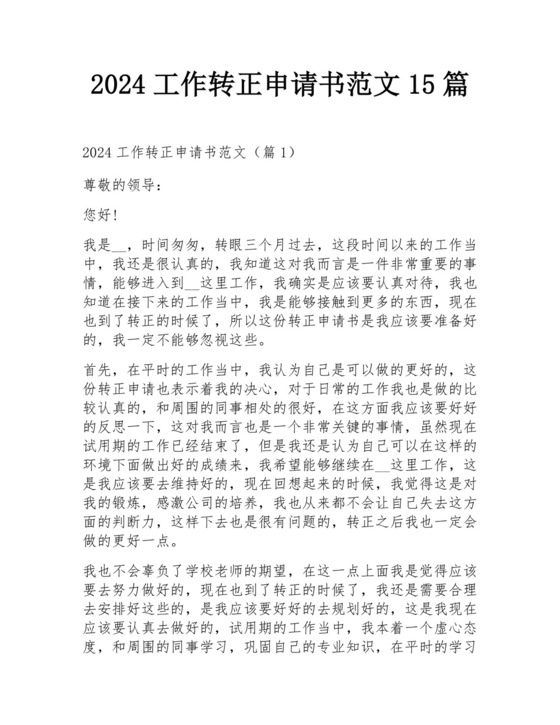 2024 工作转正申请书范文 15 篇

2024 工作转正申请书范文（篇 1）

尊敬的领导：

您好!

我是__，时间匆匆，转眼三个月过去，这段时间以来的工作当中，我还是很认真的，我知道这对我而言是一件非常重要的事情，能够进入到__这里工作，我确实是应该要认真对待，我也知道在接下来的工作当中，我是能够接触到更多的东西，现在也到了转正的时候了，所以这份转正申请书是我应该要准备好的，我一定不能够忽视这些。

首先，在平时的工作当中，我认为自己是可以做的更好的，这份转正申请也表示着我的决心，对于日常的工作我也是做的比较认真的，和周围的同事相处的很好，在这方面我应该要好好的反思一下，这对我而言也是一个非常关键的事情，虽然现在试用期的工作已经结束了，但是我还是认为自己可以在这样的环境下面做出好的成绩来，我希望能够继续在__这里工作，这是我应该要去维持好的，现在回想起来的时候，我觉得这是对我的锻炼，感激公司的培养，我也从来都不会让自己失去这方面的判断力，这样下去也是很有问题的，转正之后我也一定会做的更好一点。

我也不会辜负了学校老师的期望，在这一点上面我是觉得应该要去努力做好的，现在也到了转正的时候了，我还是需要合理去安排好这些的，是我应该要好好的去规划好的，这是我现在应该要认真去做好的，试用期的工作当中，我本着一个虚心态度，和周围的同事学习，巩固自己的专业知识，在平时的学习